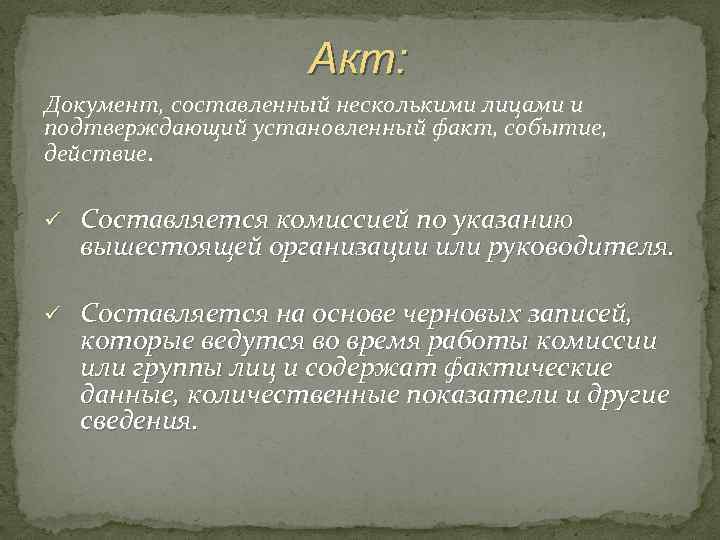 Акт:

Документ, составленный несколькими лицами и подтверждающий установленный факт, событие, действие.

✓ Составляется комиссией по указанию вышестоящей организации или руководителя.

✓ Составляется на основе черновых записей, которые ведутся во время работы комиссии или группы лиц и содержат фактические данные, количественные показатели и другие сведения.